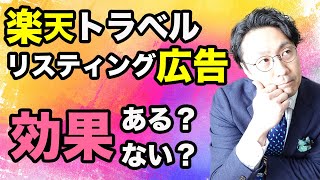 楽天トラベル
リスティング広告

効果
ある？
ない？